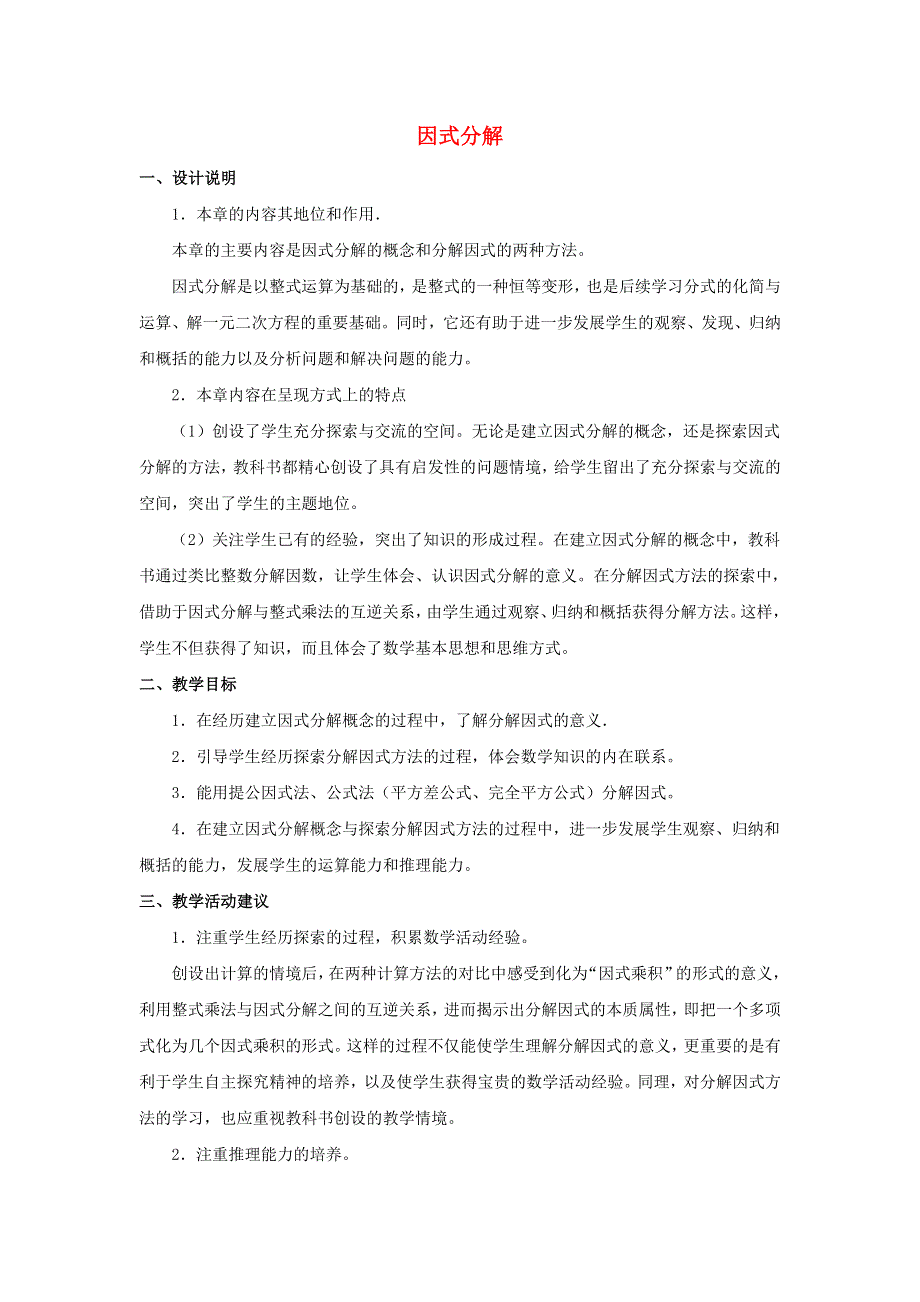 因式分解

一、设计说明

1．本章的内容其地位和作用.

本章的主要内容是因式分解的概念和分解因式的两种方法。

因式分解是以整式运算为基础的，是整式的一种恒等变形，也是后续学习分式的化简与运算、解一元二次方程的重要基础。同时，它还有助于进一步发展学生的观察、发现、归纳和概括的能力以及分析问题和解决问题的能力。

2．本章内容在呈现方式上的特点

（1）创设了学生充分探索与交流的空间。无论是建立因式分解的概念，还是探索因式分解的方法，教科书都精心创设了具有启发性的问题情境，给学生留出了充分探索与交流的空间，突出了学生的主题地位。

（2）关注学生已有的经验，突出了知识的形成过程。在建立因式分解的概念中，教科书通过类比整数分解因数，让学生体会、认识因式分解的意义。在分解因式方法的探索中，借助于因式分解与整式乘法的互逆关系，由学生通过观察、归纳和概括获得分解方法。这样，学生不但获得了知识，而且体会了数学基本思想和思维方式。

二、教学目标

1．在经历建立因式分解概念的过程中，了解分解因式的意义.

2．引导学生经历探索分解因式方法的过程，体会数学知识的内在联系。

3．能用提公因式法、公式法（平方差公式、完全平方公式）分解因式。

4．在建立因式分解概念与探索分解因式方法的过程中，进一步发展学生观察、归纳和概括的能力，发展学生的运算能力和推理能力。

三、教学活动建议

1．注重学生经历探索的过程，积累数学活动经验。

创设出计算的情境后，在两种计算方法的对比中感受到化为“因式乘积”的形式的意义，利用整式乘法与因式分解之间的互逆关系，进而揭示出分解因式的本质属性，即把一个多项式化为几个因式乘积的形式。这样的过程不仅能使学生理解分解因式的意义，更重要的是有利于学生自主探究精神的培养，以及使学生获得宝贵的数学活动经验。同理，对分解因式方法的学习，也应重视教科书创设的教学情境。

2．注重推理能力的培养。